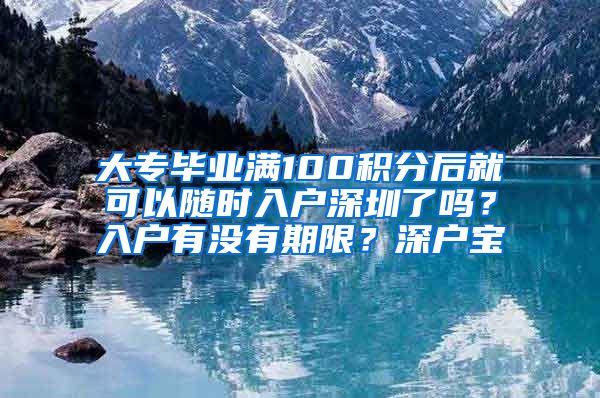 大专毕业满100积分后就可以随时入户深圳了吗？入户有没有期限？深户宝